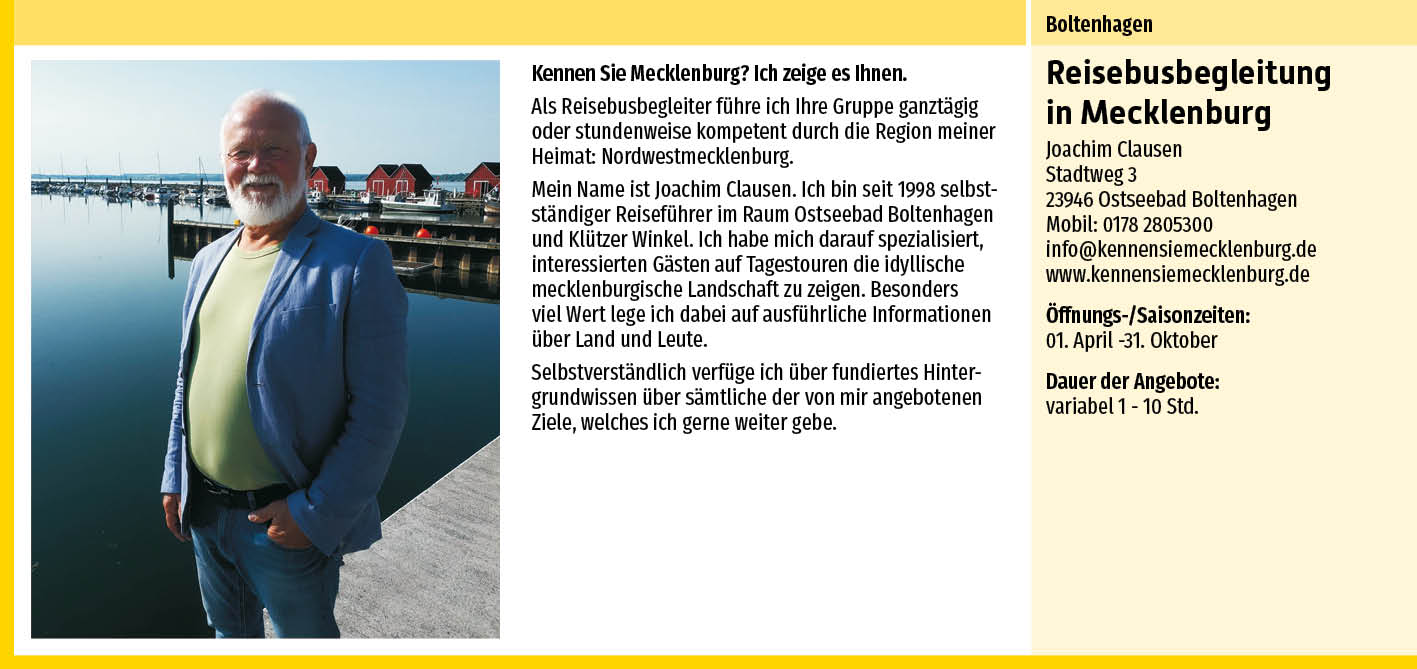 Kennen Sie Mecklenburg? Ich zeige es Ihnen.

Als Reisebusbegleiter führe ich Ihre Gruppe ganztägig oder stundenweise kompetent durch die Region meiner Heimat: Nordwestmecklenburg.

Mein Name ist Joachim Clausen. Ich bin seit 1998 selbstständiger Reiseführer im Raum Ostseebad Boltenhagen und Klützer Winkel. Ich habe mich darauf spezialisiert, interessierten Gästen auf Tagestouren die idyllische mecklenburgische Landschaft zu zeigen. Besonders viel Wert lege ich dabei auf ausführliche Informationen über Land und Leute.

Selbstverständlich verfüge ich über fundiertes Hintergrundwissen über sämtliche der von mir angebotenen Ziele, welches ich gerne weiter gebe.

Boltenhagen

Reisebusbegleitung in Mecklenburg

Joachim Clausen
Stadtweg 3
23946 Ostseebad Boltenhagen
Mobil: 0178 2805300
info@kennensiemecklenburg.de
www.kennensiemecklenburg.de

Öffnungs-/Saisonzeiten:
01. April -31. Oktober

Dauer der Angebote:
variabel 1 - 10 Std.